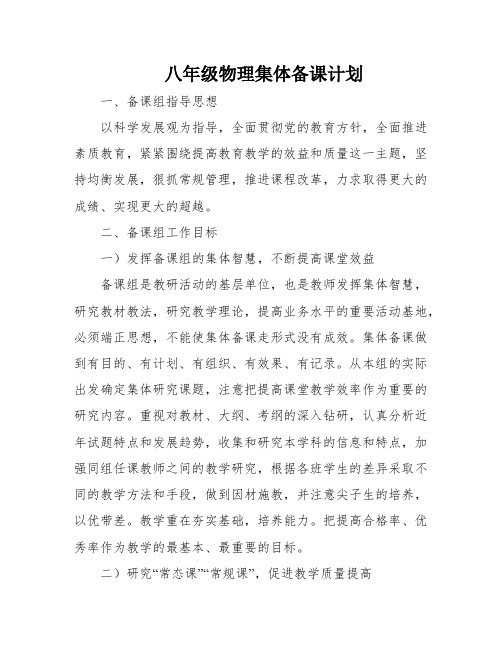 八年级物理集体备课计划

一、备课组指导思想

以科学发展观为指导，全面贯彻党的教育方针，全面推进素质教育，紧紧围绕提高教育教学的效益和质量这一主题，坚持均衡发展，狠抓常规管理，推进课程改革，力求取得更大的成绩、实现更大的超越。

二、备课组工作目标

一）发挥备课组的集体智慧，不断提高课堂效益

备课组是教研活动的基层单位，也是教师发挥集体智慧，研究教材教法，研究教学理论，提高业务水平的重要活动基地，必须端正思想，不能使集体备课走形式没有成效。集体备课做到有目的、有计划、有组织、有效果、有记录。从本组的实际出发确定集体研究课题，注意把提高课堂教学效率作为重要的研究内容。重视对教材、大纲、考纲的深入钻研，认真分析近年试题特点和发展趋势，收集和研究本学科的信息和特点，加强同组任课教师之间的教学研究，根据各班学生的差异采取不同的教学方法和手段，做到因材施教，并注意尖子生的培养，以优带差。教学重在夯实基础，培养能力。把提高合格率、优秀率作为教学的最基本、最重要的目标。

二）研究“常态课”“常规课”，促进教学质量提高